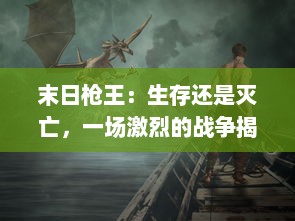 末日枪王：生存还是灭亡，一场激烈的战争揭